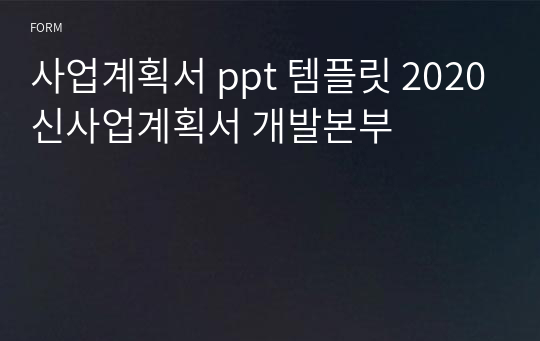 FORM

사업계획서 ppt 템플릿 2020 신사업계획서 개발본부